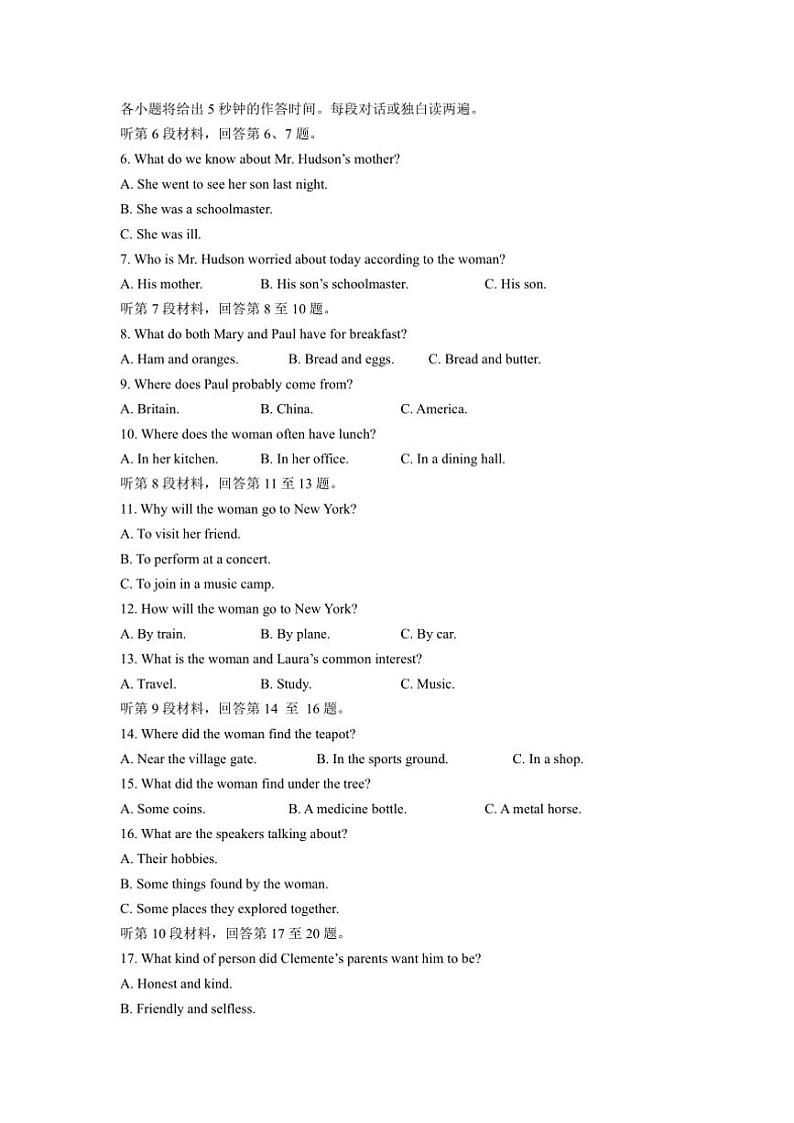 各小题将给出 5 秒钟的作答时间。每段对话或独白读两遍。
听第 6 段材料，回答第 6、7 题。
6. What do we know about Mr. Hudson's mother?
A. She went to see her son last night.
B. She was a schoolmaster.
C. She was ill.
7. Who is Mr. Hudson worried about today according to the woman?
A. His mother.
B. His son's schoolmaster.
C. His son.
听第 7 段材料，回答第 8 至 10 题。
8. What do both Mary and Paul have for breakfast?
A. Ham and oranges.
B. Bread and eggs.
C. Bread and butter.
9. Where does Paul probably come from?
A. Britain.
B. China.
C. America.
10. Where does the woman often have lunch?
A. In her kitchen.
B. In her office.
C. In a dining hall.
听第 8 段材料，回答第 11 至 13 题。
11. Why will the woman go to New York?
A. To visit her friend.
B. To perform at a concert.
C. To join in a music camp.
12. How will the woman go to New York?
A. By train.
B. By plane.
C. By car.
13. What is the woman and Laura's common interest?
A. Travel.
B. Study.
C. Music.
听第 9 段材料，回答第 14 至 16 题。
14. Where did the woman find the teapot?
A. Near the village gate.
B. In the sports ground.
C. In a shop.
15. What did the woman find under the tree?
A. Some coins.
B. A medicine bottle.
C. A metal horse.
16. What are the speakers talking about?
A. Their hobbies.
B. Some things found by the woman.
C. Some places they explored together.
听第 10 段材料，回答第 17 至 20 题。
17. What kind of person did Clemente's parents want him to be?
A. Honest and kind.
B. Friendly and selfless.